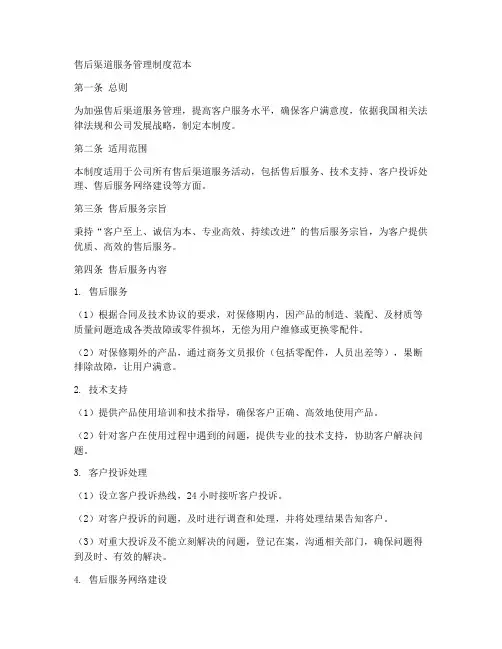 售后渠道服务管理制度范本

第一条 总则

为加强售后渠道服务管理，提高客户服务水平，确保客户满意度，依据我国相关法律法规和公司发展战略，制定本制度。

第二条 适用范围

本制度适用于公司所有售后渠道服务活动，包括售后服务、技术支持、客户投诉处理、售后服务网络建设等方面。

第三条 售后服务宗旨

秉持“客户至上、诚信为本、专业高效、持续改进”的售后服务宗旨，为客户提供优质、高效的售后服务。

第四条 售后服务内容

1. 售后服务

（1）根据合同及技术协议的要求，对保修期内，因产品的制造、装配、及材质等质量问题造成各类故障或零件损坏，无偿为用户维修或更换零配件。

（2）对保修期外的产品，通过商务文员报价（包括零配件，人员出差等），果断排除故障，让用户满意。

2. 技术支持

（1）提供产品使用培训和技术指导，确保客户正确、高效地使用产品。

（2）针对客户在使用过程中遇到的问题，提供专业的技术支持，协助客户解决问题。

3. 客户投诉处理

（1）设立客户投诉热线，24 小时接听客户投诉。

（2）对客户投诉的问题，及时进行调查和处理，并将处理结果告知客户。

（3）对重大投诉及不能立刻解决的问题，登记在案，沟通相关部门，确保问题得到及时、有效的解决。

4. 售后服务网络建设